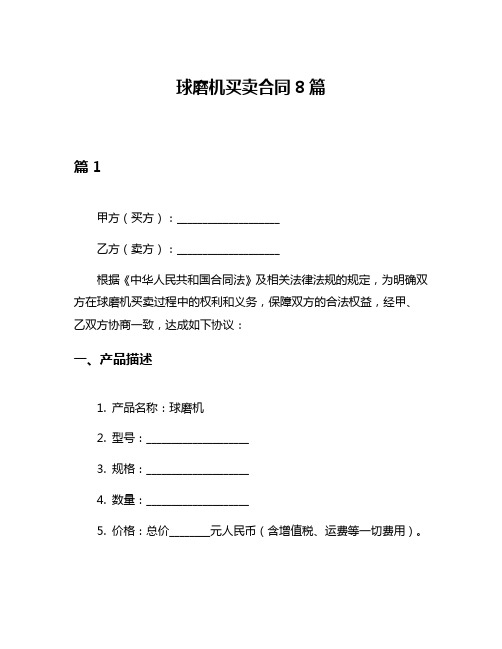 球磨机买卖合同 8 篇

篇 1

甲方（买方）：____________________

乙方（卖方）：____________________

根据《中华人民共和国合同法》及相关法律法规的规定，为明确双方在球磨机买卖过程中的权利和义务，保障双方的合法权益，经甲、乙双方协商一致，达成如下协议：

一、产品描述

1. 产品名称：球磨机

2. 型号：____________________

3. 规格：____________________

4. 数量：____________________

5. 价格：总价________元人民币（含增值税、运费等一切费用）。